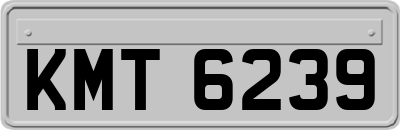 KMT 6239